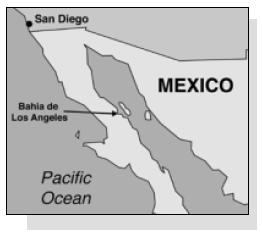 San Diego

MEXICO

Bahia de Los Angeles

Pacific Ocean